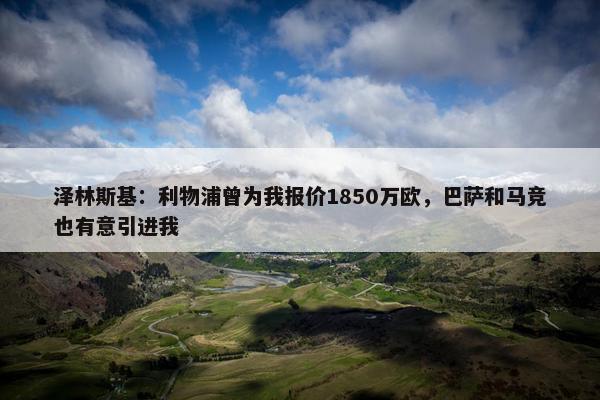 泽林斯基：利物浦曾为我报价1850万欧，巴萨和马竞也有意引进我